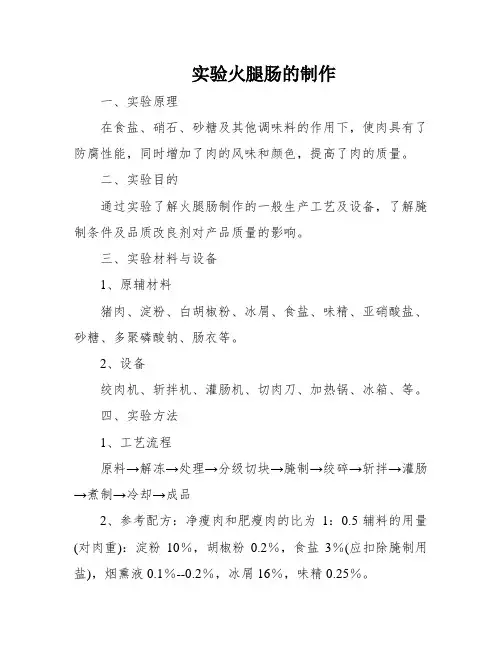 实验火腿肠的制作

一、实验原理

在食盐、硝石、砂糖及其他调味料的作用下，使肉具有了防腐性能，同时增加了肉的风味和颜色，提高了肉的质量。

二、实验目的

通过实验了解火腿肠制作的一般生产工艺及设备，了解腌制条件及品质改良剂对产品质量的影响。

三、实验材料与设备

1、原辅材料

猪肉、淀粉、白胡椒粉、冰屑、食盐、味精、亚硝酸盐、砂糖、多聚磷酸钠、肠衣等。

2、设备

绞肉机、斩拌机、灌肠机、切肉刀、加热锅、冰箱、等。

四、实验方法

1、工艺流程

原料→解冻→处理→分级切块→腌制→绞碎→斩拌→灌肠→煮制→冷却→成品

2、参考配方：净瘦肉和肥瘦肉的比为 1：0.5 辅料的用量(对肉重)：淀粉 10%，胡椒粉 0.2%，食盐 3%(应扣除腌制用盐)，烟熏液 0.1%--0.2%，冰屑 16%，味精 0.25%。